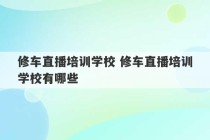 修车直播培训学校 修车直播培训学校有哪些